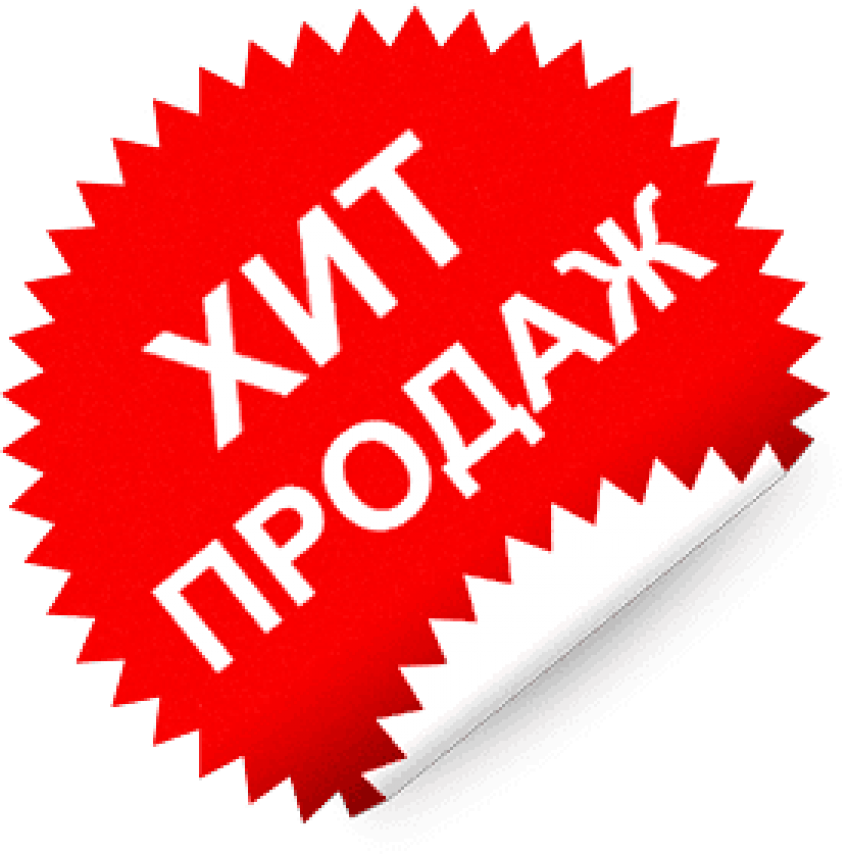 ХИТ
ПРОДАЖ